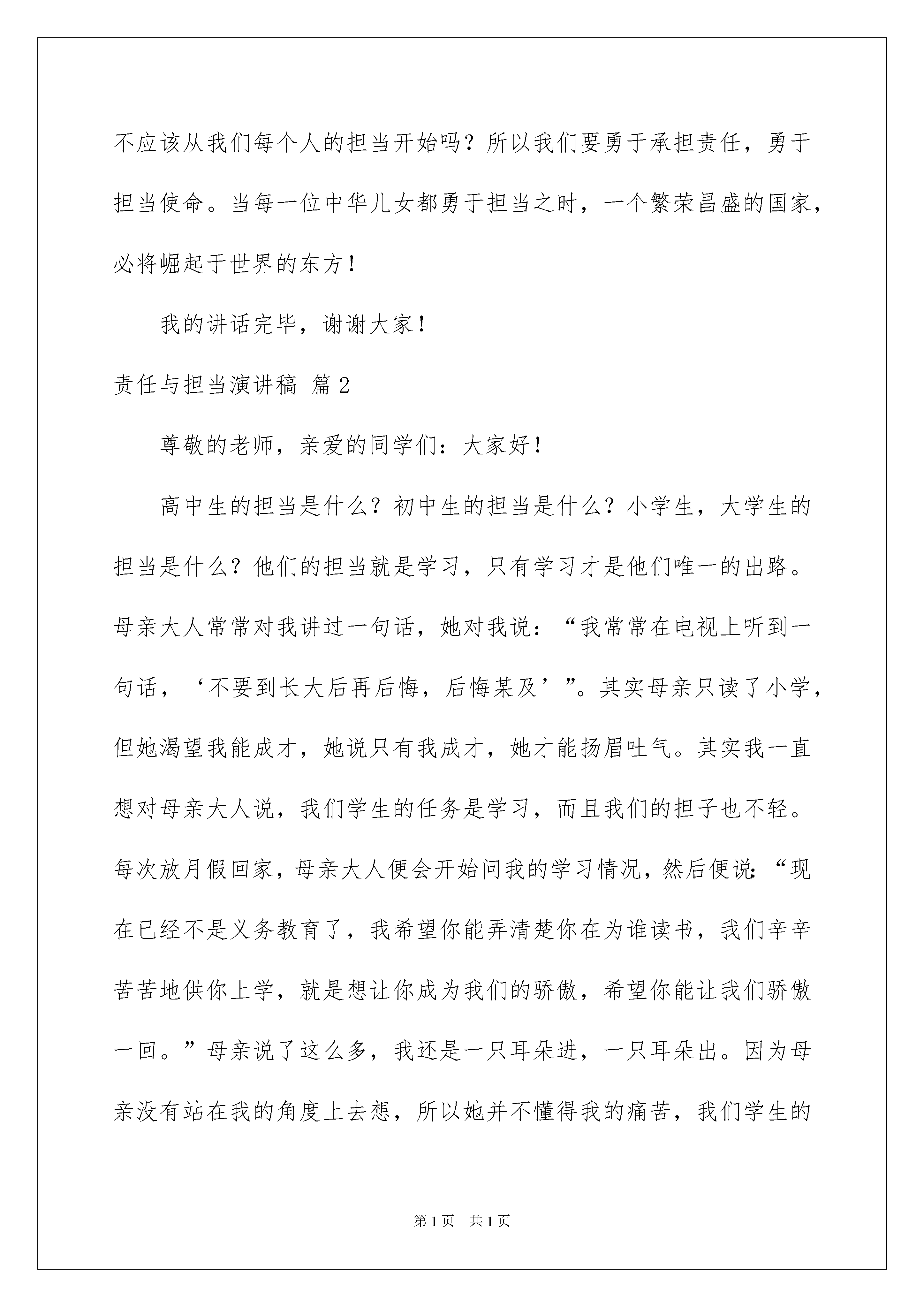 不应该从我们每个人的担当开始吗？所以我们要勇于承担责任，勇于担当使命。当每一位中华儿女都勇于担当之时，一个繁荣昌盛的国家，必将崛起于世界的东方！

我的讲话完毕，谢谢大家！

责任与担当演讲稿 篇2

尊敬的老师，亲爱的同学们：大家好！

高中生的担当是什么？初中生的担当是什么？小学生，大学生的担当是什么？他们的担当就是学习，只有学习才是他们唯一的出路。母亲大人常常对我讲过一句话，她对我说：“我常常在电视上听到一句话，‘不要到长大后再后悔，后悔某及’”。其实母亲只读了小学，但她渴望我能成才，她说只有我成才，她才能扬眉吐气。其实我一直想对母亲大人说，我们学生的任务是学习，而且我们的担子也不轻。每次放月假回家，母亲大人便会开始问我的学习情况，然后便说：“现在已经不是义务教育了，我希望你能弄清楚你在为谁读书，我们辛辛苦苦地供你上学，就是想让你成为我们的骄傲，希望你能让我们骄傲一回。”母亲说了这么多，我还是一只耳朵进，一只耳朵出。因为母亲没有站在我的角度上去想，所以她并不懂得我的痛苦，我们学生的

第1页 共1页